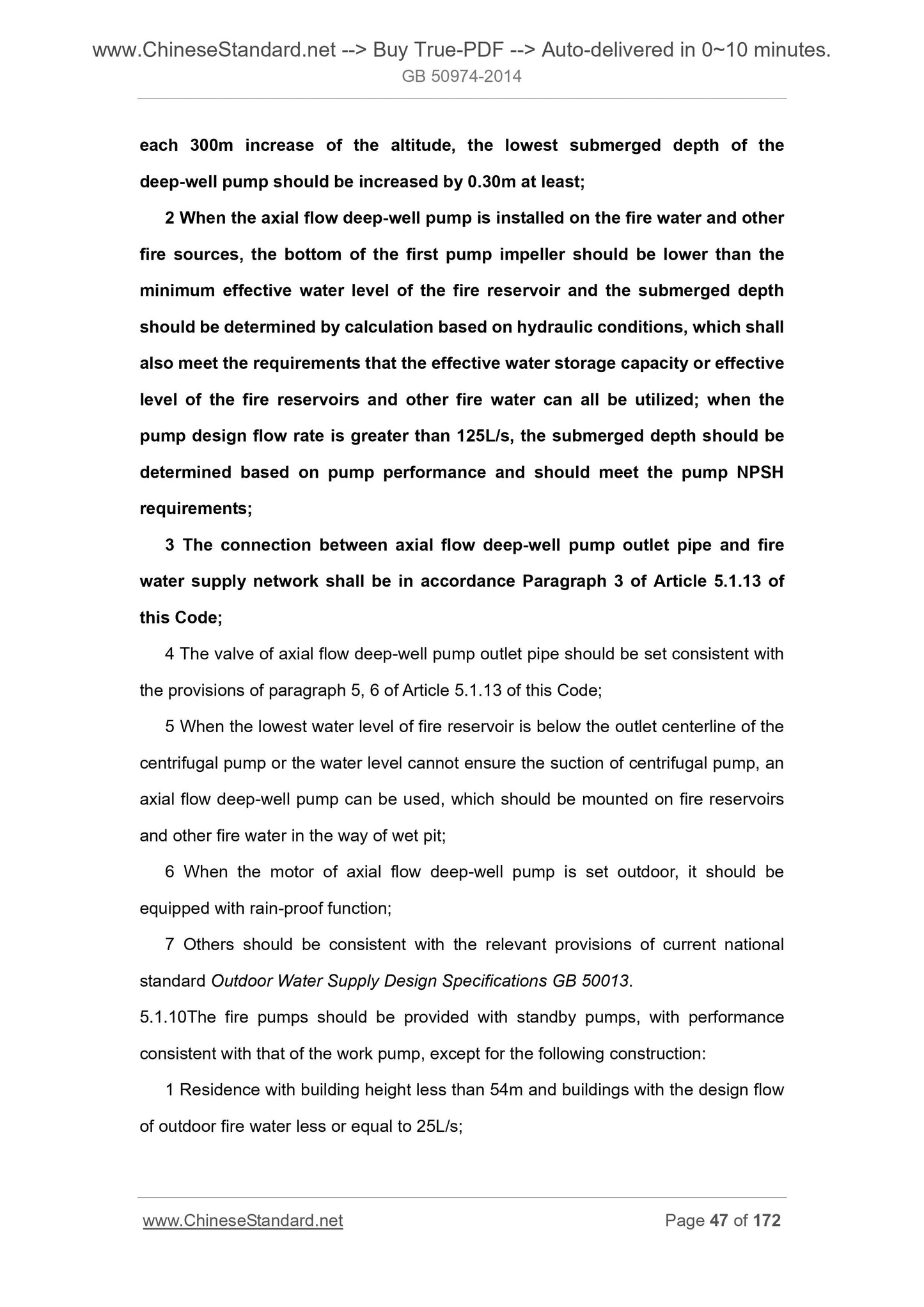 www.ChineseStandard.net --> Buy True-PDF --> Auto-delivered in 0~10 minutes.
GB 50974-2014

each 300m increase of the altitude, the lowest submerged depth of the deep-well pump should be increased by 0.30m at least;

2 When the axial flow deep-well pump is installed on the fire water and other fire sources, the bottom of the first pump impeller should be lower than the minimum effective water level of the fire reservoir and the submerged depth should be determined by calculation based on hydraulic conditions, which shall also meet the requirements that the effective water storage capacity or effective level of the fire reservoirs and other fire water can all be utilized; when the pump design flow rate is greater than 125L/s, the submerged depth should be determined based on pump performance and should meet the pump NPSH requirements;

3 The connection between axial flow deep-well pump outlet pipe and fire water supply network shall be in accordance Paragraph 3 of Article 5.1.13 of this Code;

4 The valve of axial flow deep-well pump outlet pipe should be set consistent with the provisions of paragraph 5, 6 of Article 5.1.13 of this Code;

5 When the lowest water level of fire reservoir is below the outlet centerline of the centrifugal pump or the water level cannot ensure the suction of centrifugal pump, an axial flow deep-well pump can be used, which should be mounted on fire reservoirs and other fire water in the way of wet pit;

6 When the motor of axial flow deep-well pump is set outdoor, it should be equipped with rain-proof function;

7 Others should be consistent with the relevant provisions of current national standard Outdoor Water Supply Design Specifications GB 50013.

5.1.10The fire pumps should be provided with standby pumps, with performance consistent with that of the work pump, except for the following construction:

1 Residence with building height less than 54m and buildings with the design flow of outdoor fire water less or equal to 25L/s;

www.ChineseStandard.net Page 47 of 172